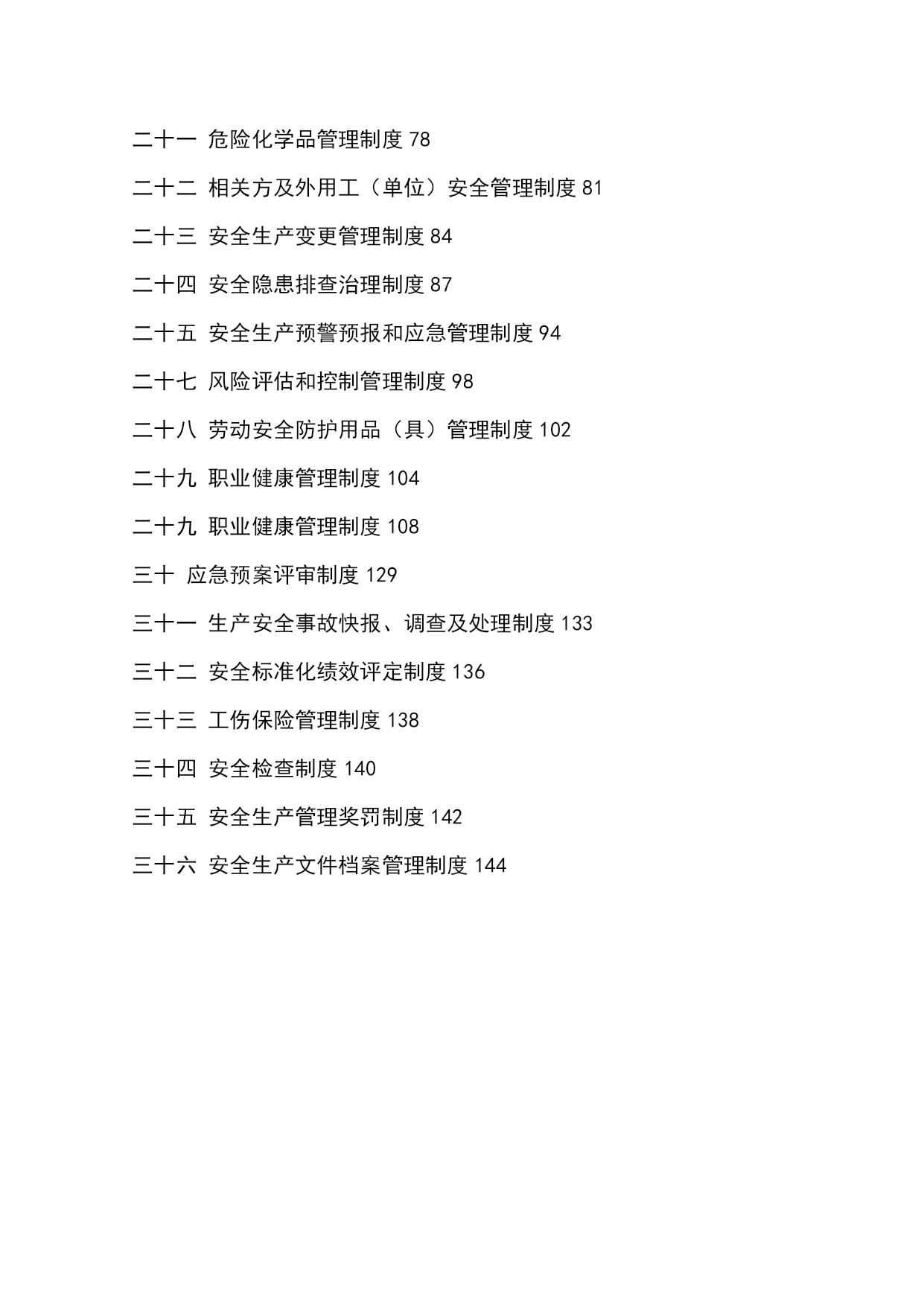 二十一 危险化学品管理制度 78

二十二 相关方及外用工（单位）安全管理制度 81

二十三 安全生产变更管理制度 84

二十四 安全隐患排查治理制度 87

二十五 安全生产预警预报和应急管理制度 94

二十七 风险评估和控制管理制度 98

二十八 劳动安全防护用品（具）管理制度 102

二十九 职业健康管理制度 104

二十九 职业健康管理制度 108

三十 应急预案评审制度 129

三十一 生产安全事故快报、调查及处理制度 133

三十二 安全标准化绩效评定制度 136

三十三 工伤保险管理制度 138

三十四 安全检查制度 140

三十五 安全生产管理奖罚制度 142

三十六 安全生产文件档案管理制度 144